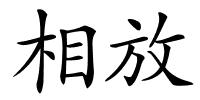 相放